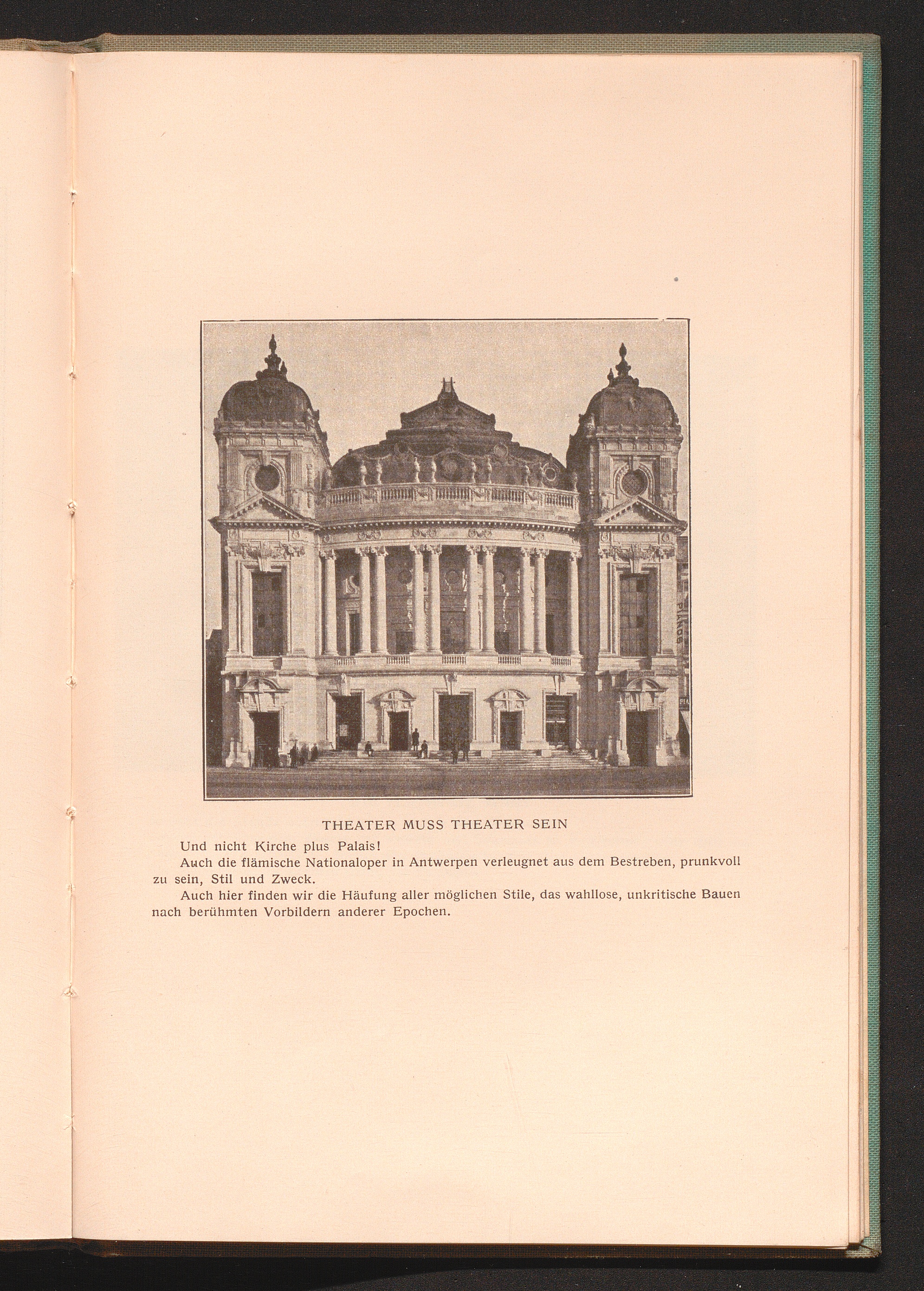 PIANOS

THEATER MUSS THEATER SEIN

Und nicht Kirche plus Palais!

Auch die flämische Nationaloper in Antwerpen verleugnet aus dem Bestreben, prunkvoll zu sein, Stil und Zweck.

Auch hier finden wir die Häufung aller möglichen Stile, das wahllose, unkritische Bauen nach berühmten Vorbildern anderer Epochen.